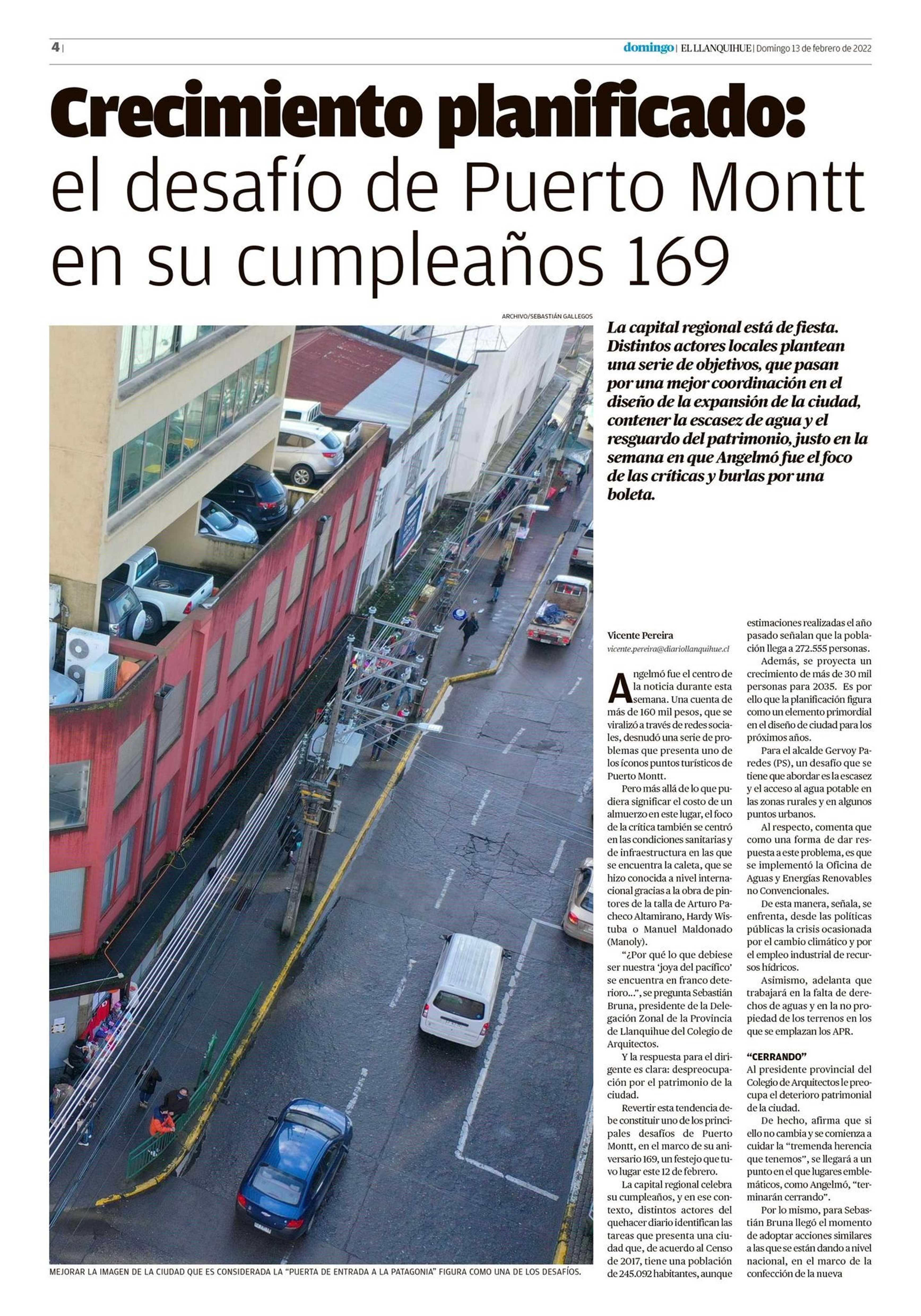 4 | domingo | EL LLANQUIHUE | Domingo 13 de febrero de 2022

Crecimiento planificado: el desafío de Puerto Montt en su cumpleaños 169

ARCHIVO/SEBASTIÁN GALLEGOS

MEJORAR LA IMAGEN DE LA CIUDAD QUE ES CONSIDERADA LA "PUERTA DE ENTRADA A LA PATAGONIA" FIGURA COMO UNA DE LOS DESAFÍOS.

La capital regional está de fiesta. Distintos actores locales plantean una serie de objetivos, que pasan por una mejor coordinación en el diseño de la expansión de la ciudad, contener la escasez de agua y el resguardo del patrimonio, justo en la semana en que Angelmó fue el foco de las críticas y burlas por una boleta.

Vicente Pereira
vicente.pereira@diariollanquihue.cl

Angelmó fue el centro de la noticia durante esta semana. Una cuenta de más de 160 mil pesos, que se viralizó a través de redes sociales, desnudó una serie de problemas que presenta uno de los íconos puntos turísticos de Puerto Montt.

Pero más allá de lo que pudiera significar el costo de un almuerzo en este lugar, el foco de la crítica también se centró en las condiciones sanitarias y de infraestructura en las que se encuentra la caleta, que se hizo conocida a nivel internacional gracias a la obra de pintores de la talla de Arturo Pacheco Altamirano, Hardy Wistuba o Manuel Maldonado (Manoly).

"¿Por qué lo que debiese ser nuestra 'joya del pacífico' se encuentra en franco deterioro...", se pregunta Sebastián Bruna, presidente de la Delegación Zonal de la Provincia de Llanquihue del Colegio de Arquitectos.

Y la respuesta para el dirigente es clara: despreocupación por el patrimonio de la ciudad.

Revertir esta tendencia debe constituir uno de los principales desafíos de Puerto Montt, en el marco de su aniversario 169, un festejo que tuvo lugar este 12 de febrero.

La capital regional celebra su cumpleaños, y en ese contexto, distintos actores del quehacer diario identifican las tareas que presenta una ciudad que, de acuerdo al Censo de 2017, tiene una población de 245.092 habitantes, aunque estimaciones realizadas el año pasado señalan que la población llega a 272.555 personas.

Además, se proyecta un crecimiento de más de 30 mil personas para 2035. Es por ello que la planificación figura como un elemento primordial en el diseño de ciudad para los próximos años.

Para el alcalde Gervoy Paredes (PS), un desafío que se tiene que abordar es la escasez y el acceso al agua potable en las zonas rurales y en algunos puntos urbanos.

Al respecto, comenta que como una forma de dar respuesta a este problema, es que se implementó la Oficina de Aguas y Energías Renovables no Convencionales.

De esta manera, señala, se enfrenta, desde las políticas públicas la crisis ocasionada por el cambio climático y por el empleo industrial de recursos hídricos.

Asimismo, adelanta que trabajará en la falta de derechos de aguas y en la no propiedad de los terrenos en los que se emplazan los APR.

"CERRANDO"
Al presidente provincial del Colegio de Arquitectos le preocupa el deterioro patrimonial de la ciudad.

De hecho, afirma que si ello no cambia y se comienza a cuidar la "tremenda herencia que tenemos", se llegará a un punto en el que lugares emblemáticos, como Angelmó, "terminarán cerrando".

Por lo mismo, para Sebastián Bruna llegó el momento de adoptar acciones similares a las que se están dando a nivel nacional, en el marco de la confección de la nueva